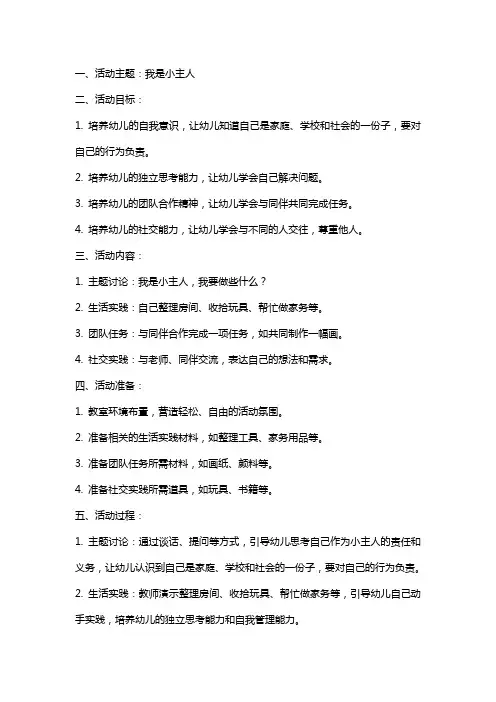 一、活动主题：我是小主人

二、活动目标：

1. 培养幼儿的自我意识，让幼儿知道自己是家庭、学校和社会的一份子，要对自己的行为负责。

2. 培养幼儿的独立思考能力，让幼儿学会自己解决问题。

3. 培养幼儿的团队合作精神，让幼儿学会与同伴共同完成任务。

4. 培养幼儿的社交能力，让幼儿学会与不同的人交往，尊重他人。

三、活动内容：

1. 主题讨论：我是小主人，我要做些什么？

2. 生活实践：自己整理房间、收拾玩具、帮忙做家务等。

3. 团队任务：与同伴合作完成一项任务，如共同制作一幅画。

4. 社交实践：与老师、同伴交流，表达自己的想法和需求。

四、活动准备：

1. 教室环境布置，营造轻松、自由的活动氛围。

2. 准备相关的生活实践材料，如整理工具、家务用品等。

3. 准备团队任务所需材料，如画纸、颜料等。

4. 准备社交实践所需道具，如玩具、书籍等。

五、活动过程：

1. 主题讨论：通过谈话、提问等方式，引导幼儿思考自己作为小主人的责任和义务，让幼儿认识到自己是家庭、学校和社会的一份子，要对自己的行为负责。

2. 生活实践：教师演示整理房间、收拾玩具、帮忙做家务等，引导幼儿自己动手实践，培养幼儿的独立思考能力和自我管理能力。